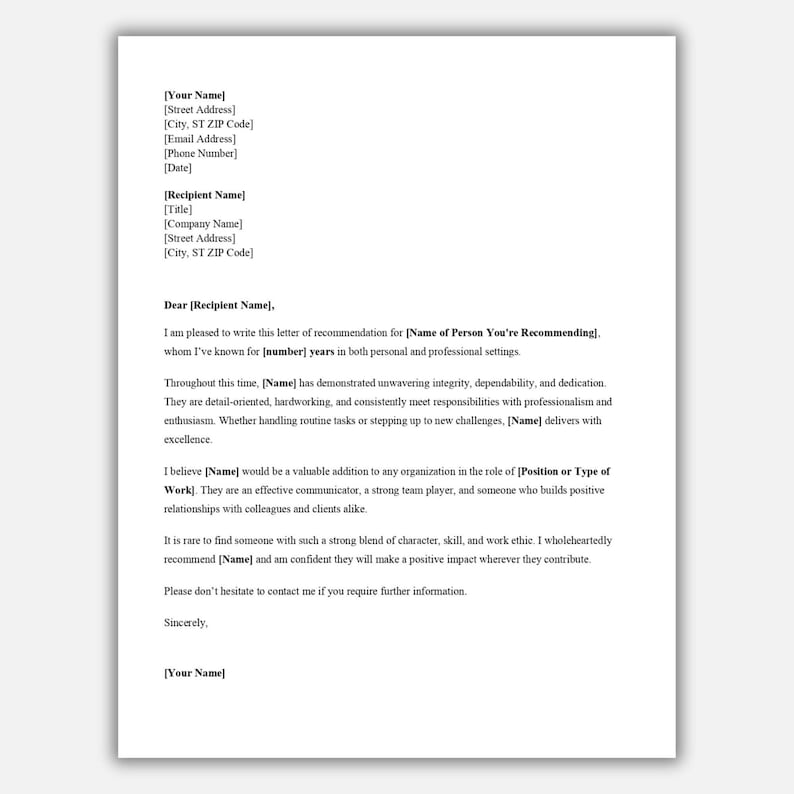 [Your Name]
[Street Address]
[City, ST ZIP Code]
[Email Address]
[Phone Number]
[Date]

[Recipient Name]
[Title]
[Company Name]
[Street Address]
[City, ST ZIP Code]

Dear [Recipient Name],

I am pleased to write this letter of recommendation for [Name of Person You're Recommending], whom I've known for [number] years in both personal and professional settings.

Throughout this time, [Name] has demonstrated unwavering integrity, dependability, and dedication. They are detail-oriented, hardworking, and consistently meet responsibilities with professionalism and enthusiasm. Whether handling routine tasks or stepping up to new challenges, [Name] delivers with excellence.

I believe [Name] would be a valuable addition to any organization in the role of [Position or Type of Work]. They are an effective communicator, a strong team player, and someone who builds positive relationships with colleagues and clients alike.

It is rare to find someone with such a strong blend of character, skill, and work ethic. I wholeheartedly recommend [Name] and am confident they will make a positive impact wherever they contribute.

Please don't hesitate to contact me if you require further information.

Sincerely,

[Your Name]